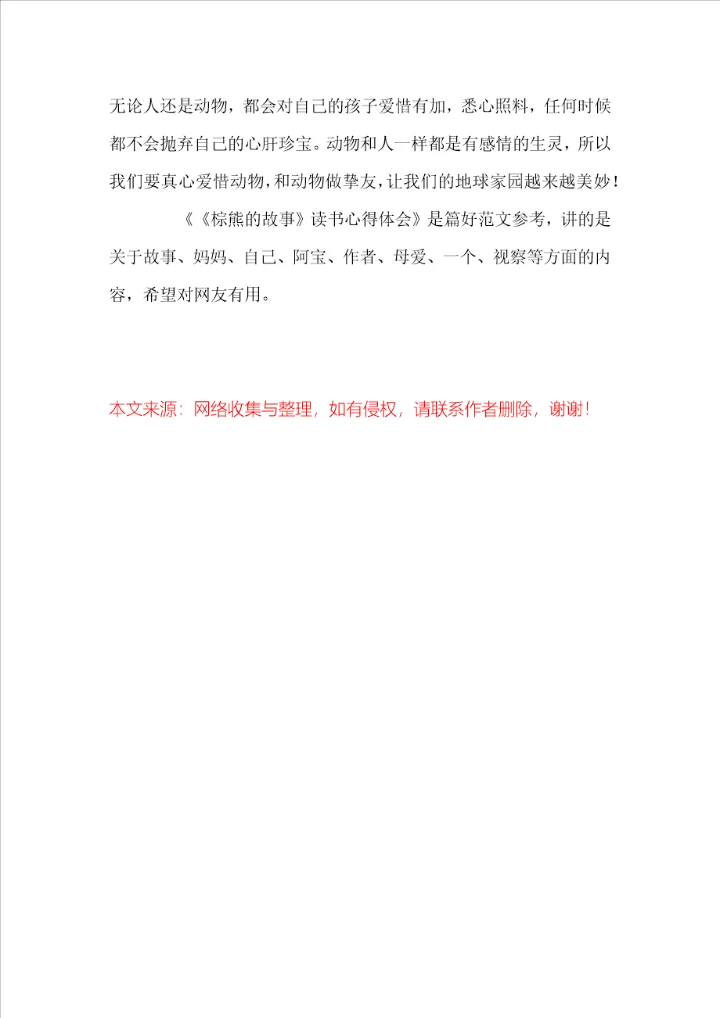 无论人还是动物，都会对自己的孩子爱惜有加，悉心照料，任何时候都不会抛弃自己的心肝珍宝。动物和人一样都是有感情的生灵，所以我们要真心爱惜动物，和动物做挚友，让我们的地球家园越来越美妙！

《《棕熊的故事》读书心得体会》是篇好范文参考，讲的是关于故事、妈妈、自己、阿宝、作者、母爱、一个、视察等方面的内容，希望对网友有用。

本文来源：网络收集与整理，如有侵权，请联系作者删除，谢谢！